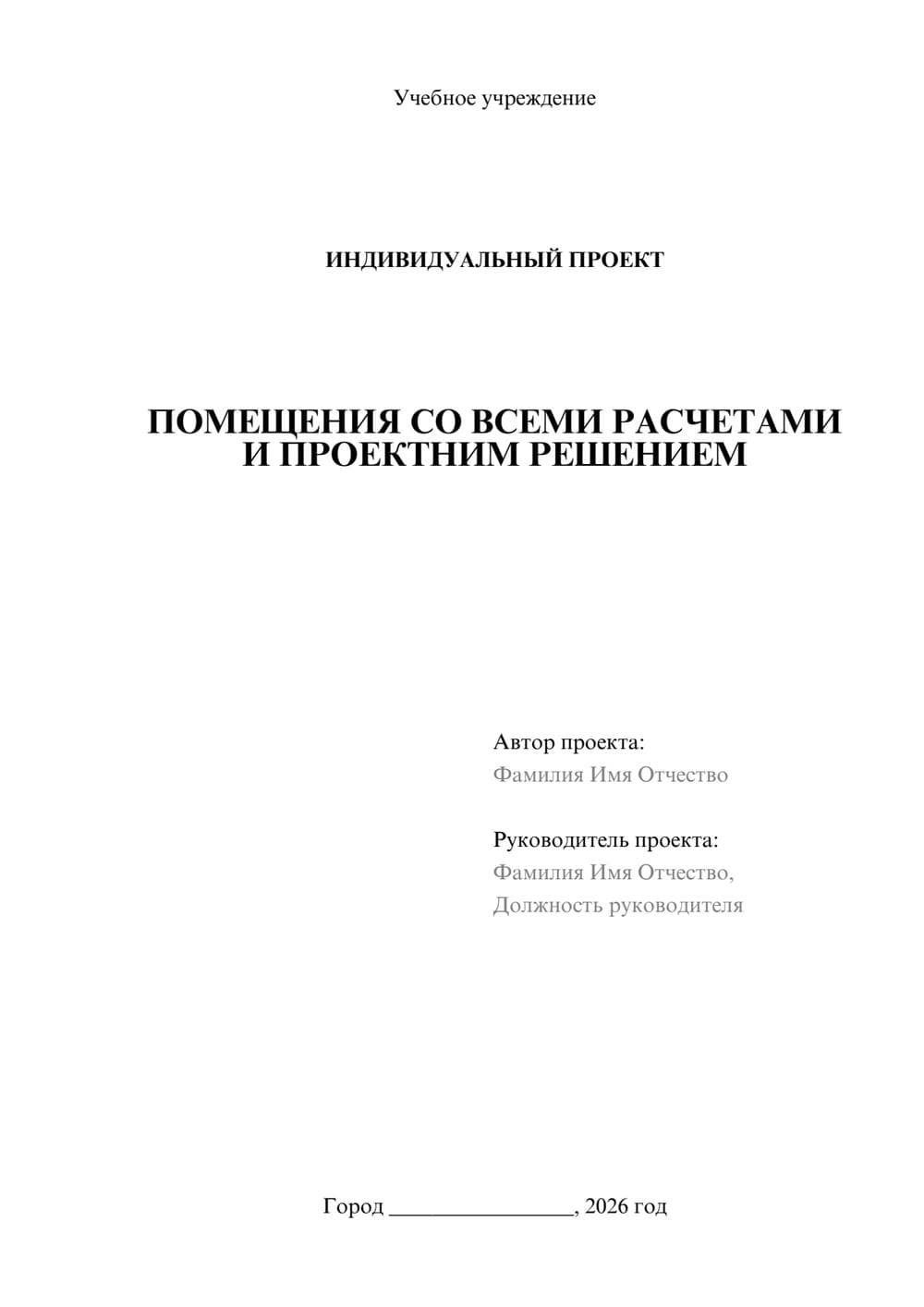 Учебное учреждение

ИНДИВИДУАЛЬНЫЙ ПРОЕКТ

ПОМЕЩЕНИЯ СО ВСЕМИ РАСЧЕТАМИ И ПРОЕКТНИМ РЕШЕНИЕМ

Автор проекта:
Фамилия Имя Отчество

Руководитель проекта:
Фамилия Имя Отчество,
Должность руководителя

Город ________________, 2026 год